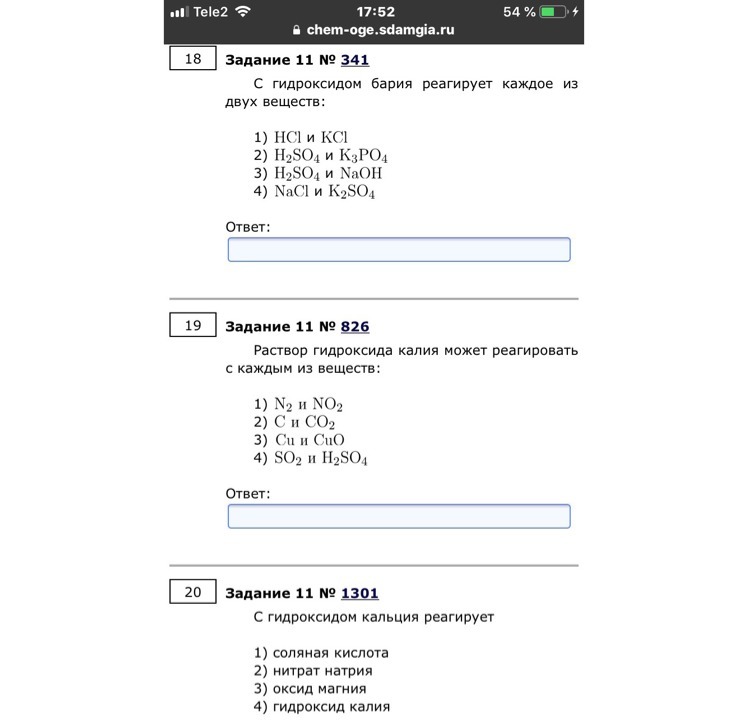 Tele2 17:52 54 %
chem-oge.sdamgia.ru

18 Задание 11 № 341

С гидроксидом бария реагирует каждое из двух веществ:

1) $HCl$ и $KCl$
2) $H_2SO_4$ и $K_3PO_4$
3) $H_2SO_4$ и $NaOH$
4) $NaCl$ и $K_2SO_4$

Ответ:

19 Задание 11 № 826

Раствор гидроксида калия может реагировать с каждым из веществ:

1) $N_2$ и $NO_2$
2) $C$ и $CO_2$
3) $Cu$ и $CuO$
4) $SO_2$ и $H_2SO_4$

Ответ:

20 Задание 11 № 1301

С гидроксидом кальция реагирует

1) соляная кислота
2) нитрат натрия
3) оксид магния
4) гидроксид калия